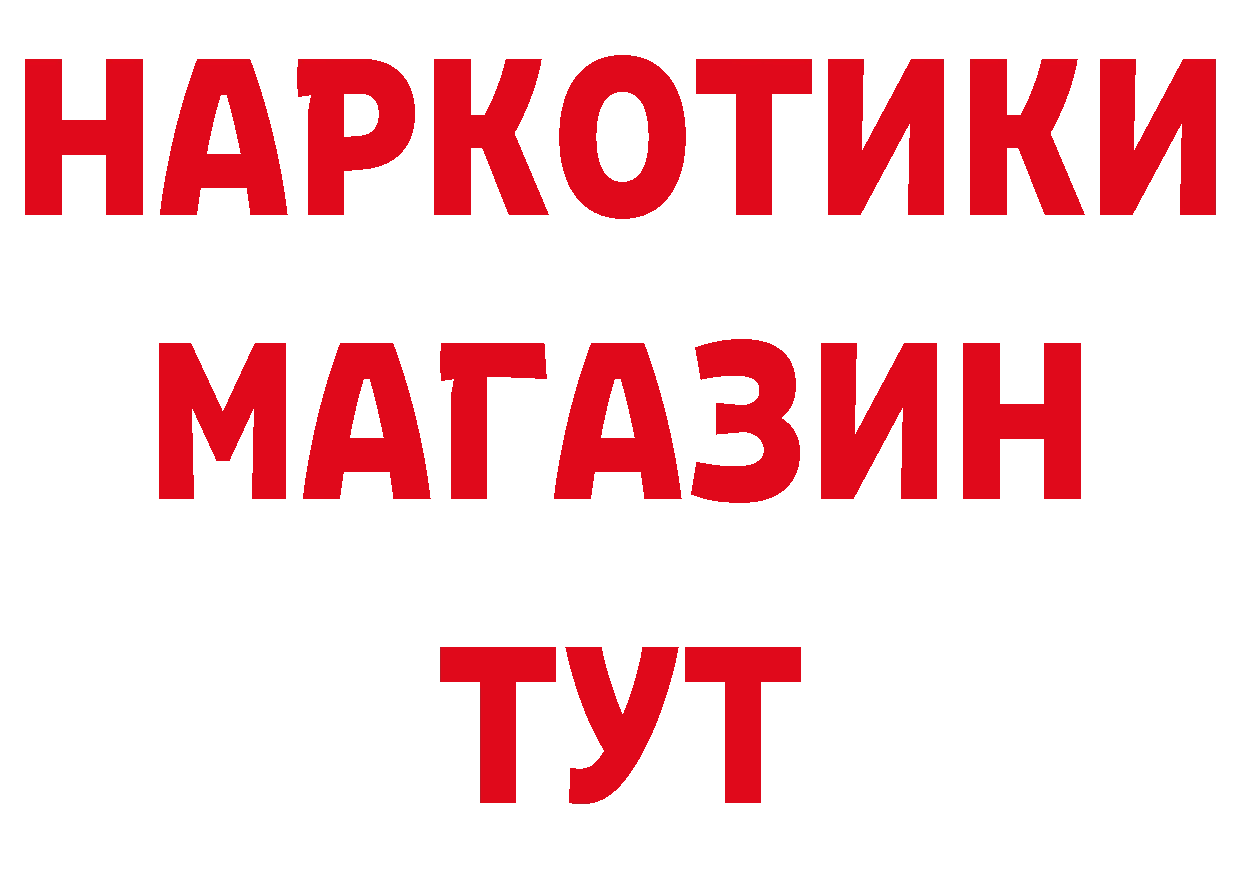 НАРКОТИКИ
МАГАЗИН
ТУТ